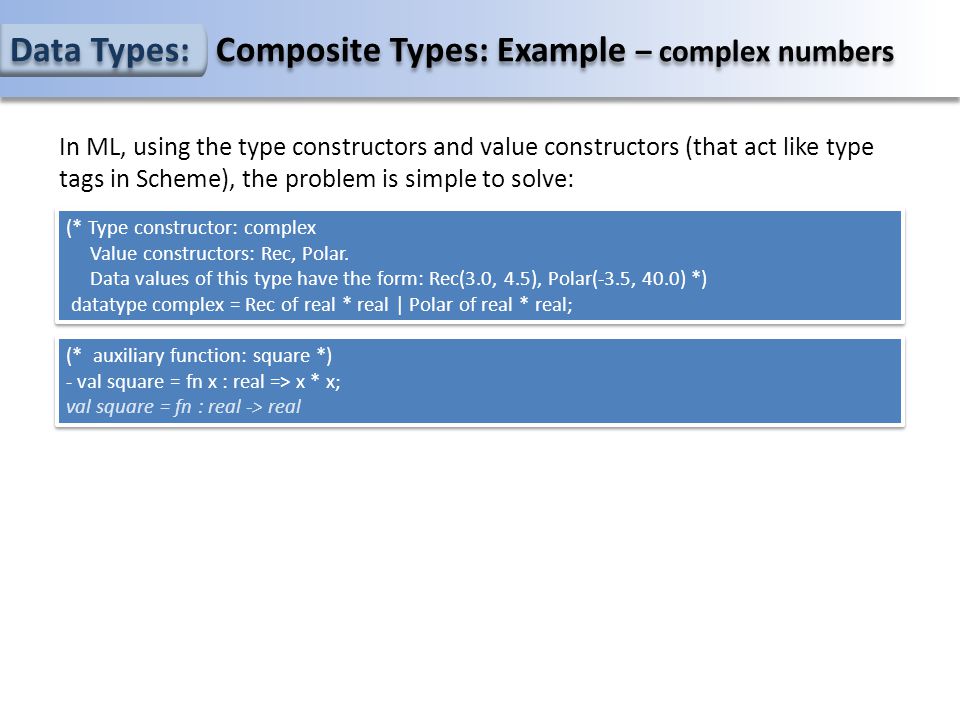 Data Types: Composite Types: Example – complex numbers

In ML, using the type constructors and value constructors (that act like type tags in Scheme), the problem is simple to solve:

(* Type constructor: complex
Value constructors: Rec, Polar.
Data values of this type have the form: Rec(3.0, 4.5), Polar(-3.5, 40.0) *)
datatype complex = Rec of real * real | Polar of real * real;

(* auxiliary function: square *)
- val square = fn x : real => x * x;
val square = fn : real -> real